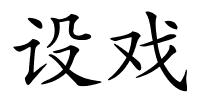 设戏